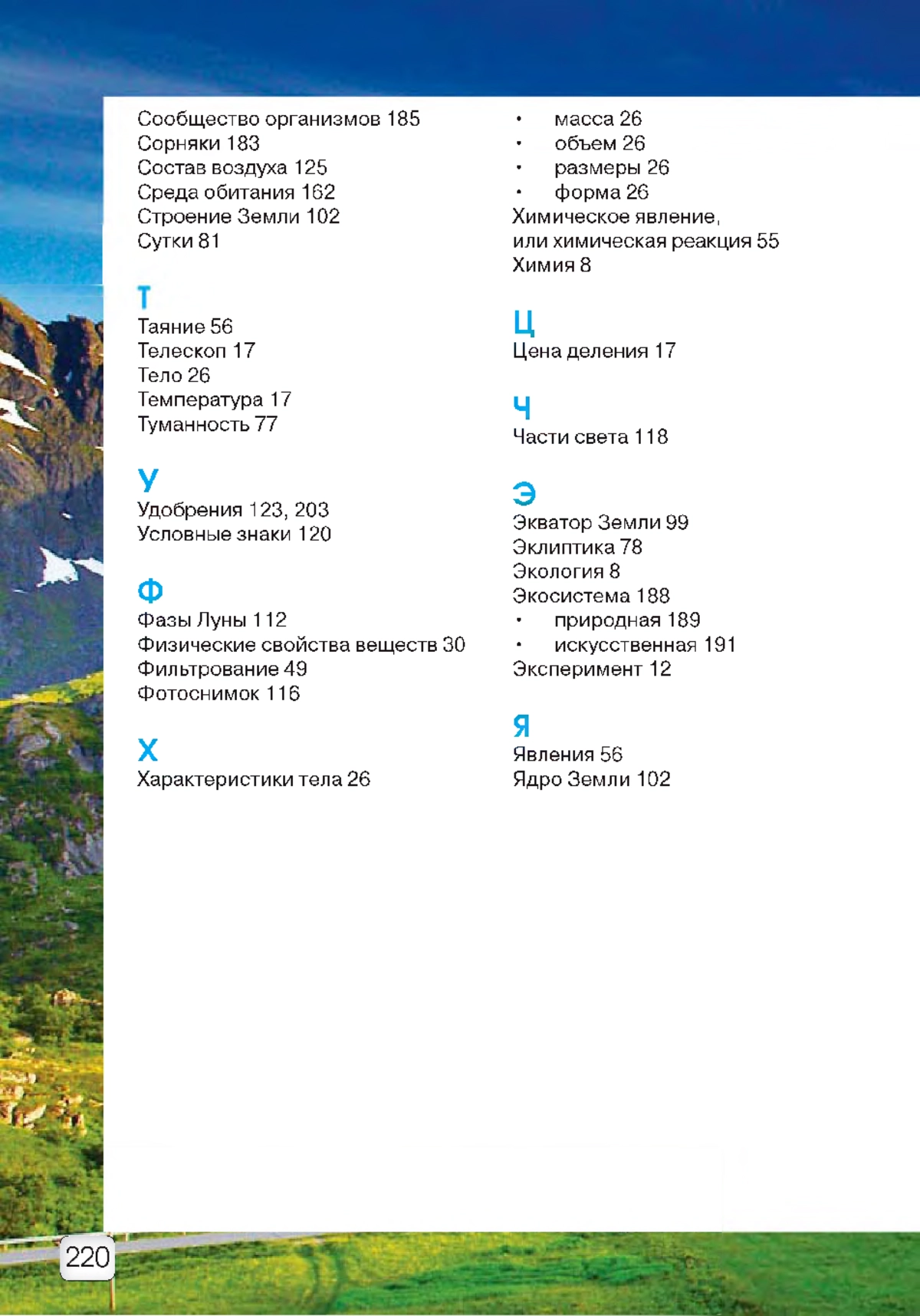 Сообщество организмов 185
Сорняки 183
Состав воздуха 125
Среда обитания 162
Строение Земли 102
Сутки 81

Т
Таяние 56
Телескоп 17
Тело 26
Температура 17
Туманность 77

У
Удобрения 123, 203
Условные знаки 120

Ф
Фазы Луны 112
Физические свойства веществ 30
Фильтрование 49
Фотоснимок 116

Х
Характеристики тела 26
• масса 26
• объем 26
• размеры 26
• форма 26
Химическое явление, или химическая реакция 55
Химия 8

Ц
Цена деления 17

Ч
Части света 118

Э
Экватор Земли 99
Эклиптика 78
Экология 8
Экосистема 188
• природная 189
• искусственная 191
Эксперимент 12

Я
Явления 56
Ядро Земли 102

220